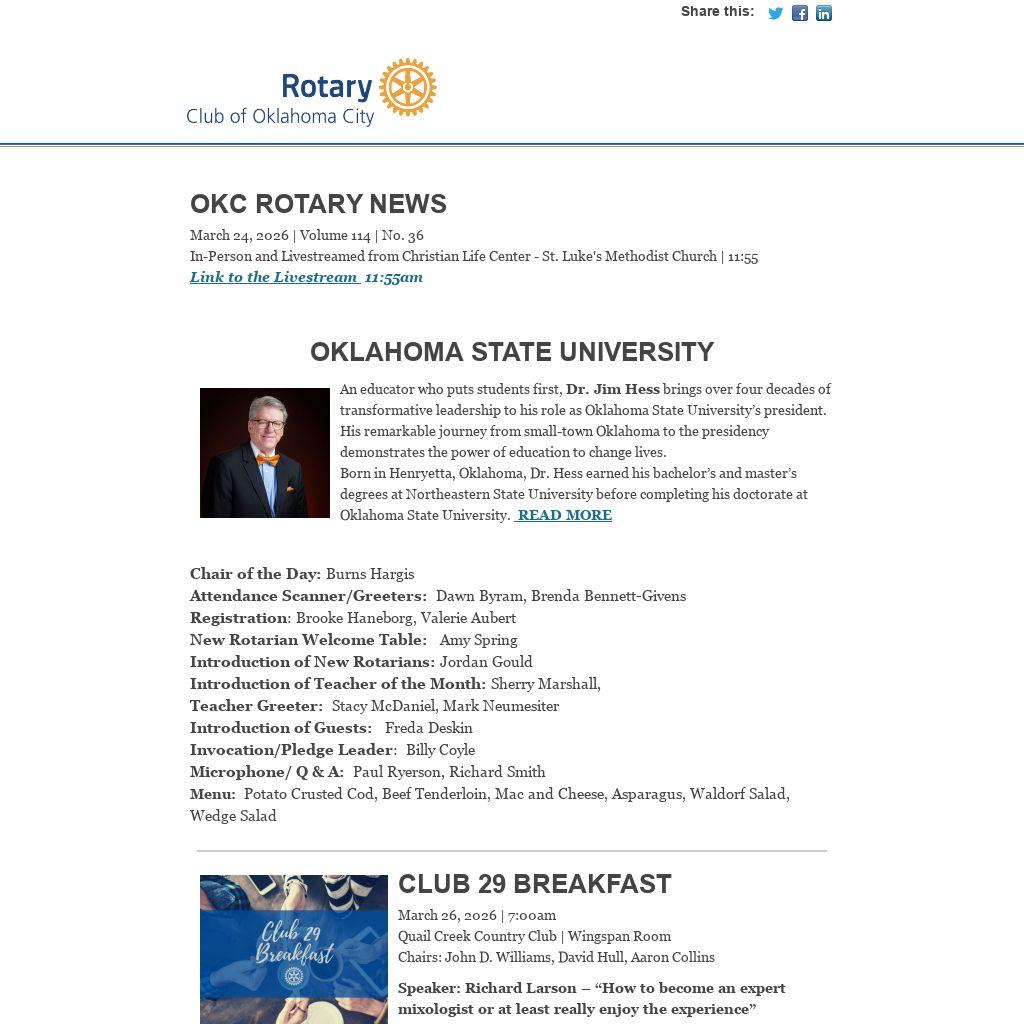 Share this:

Rotary
Club of Oklahoma City

OKC ROTARY NEWS

March 24, 2026 | Volume 114 | No. 36
In-Person and Livestreamed from Christian Life Center - St. Luke's Methodist Church | 11:55
Link to the Livestream 11:55am

OKLAHOMA STATE UNIVERSITY

An educator who puts students first, Dr. Jim Hess brings over four decades of transformative leadership to his role as Oklahoma State University's president. His remarkable journey from small-town Oklahoma to the presidency demonstrates the power of education to change lives.
Born in Henryetta, Oklahoma, Dr. Hess earned his bachelor's and master's degrees at Northeastern State University before completing his doctorate at Oklahoma State University. READ MORE

Chair of the Day: Burns Hargis
Attendance Scanner/Greeters: Dawn Byram, Brenda Bennett-Givens
Registration: Brooke Haneborg, Valerie Aubert
New Rotarian Welcome Table: Amy Spring
Introduction of New Rotarians: Jordan Gould
Introduction of Teacher of the Month: Sherry Marshall,
Teacher Greeter: Stacy McDaniel, Mark Neumesiter
Introduction of Guests: Freda Deskin
Invocation/Pledge Leader: Billy Coyle
Microphone/ Q & A: Paul Ryerson, Richard Smith
Menu: Potato Crusted Cod, Beef Tenderloin, Mac and Cheese, Asparagus, Waldorf Salad, Wedge Salad

Club 29 Breakfast

CLUB 29 BREAKFAST

March 26, 2026 | 7:00am
Quail Creek Country Club | Wingspan Room
Chairs: John D. Williams, David Hull, Aaron Collins

Speaker: Richard Larson – "How to become an expert mixologist or at least really enjoy the experience"